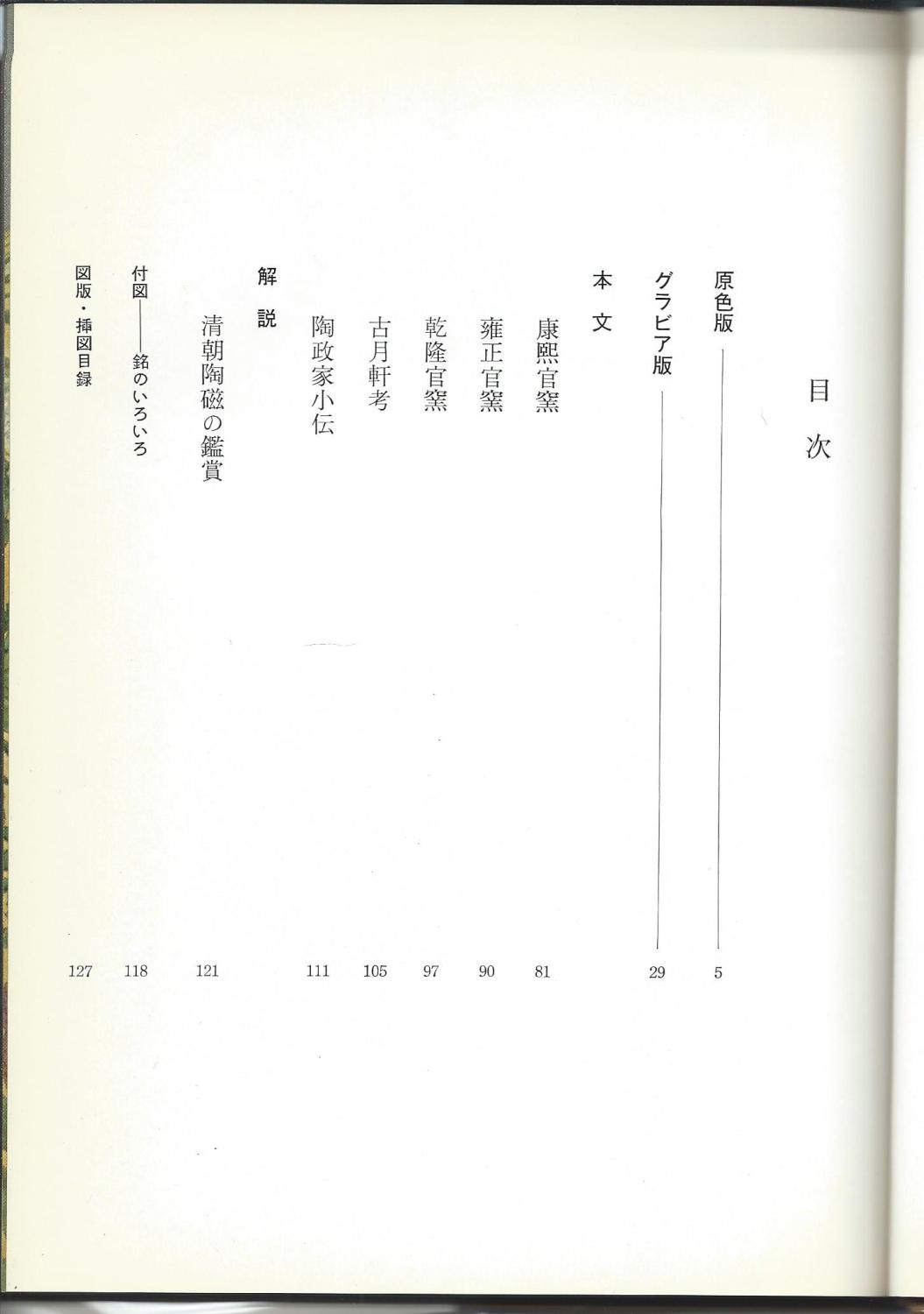 目次

原色版 5

グラビア版 29

本文

康熙官窯 81

雍正官窯 90

乾隆官窯 97

古月軒考 105

陶政家小伝 111

解説

清朝陶磁の鑑賞 121

付図——銘のいろいろ 118

図版・挿図目録 127